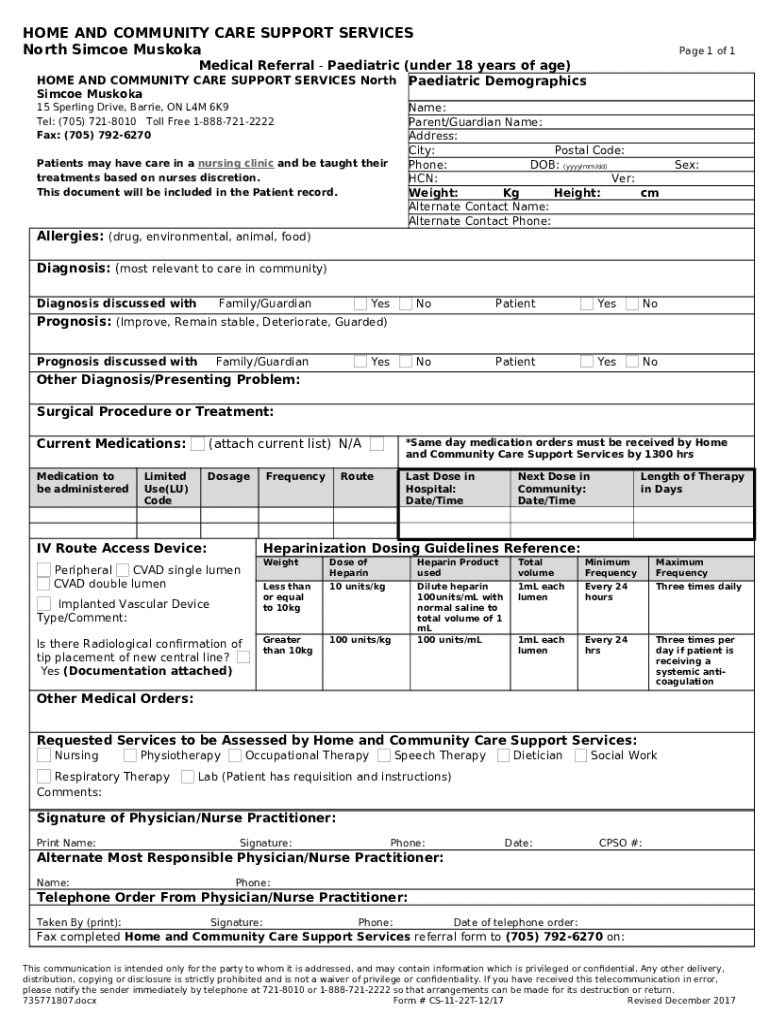 HOME AND COMMUNITY CARE SUPPORT SERVICES
North Simcoe Muskoka

Page 1 of 1

Medical Referral - Paediatric (under 18 years of age)

HOME AND COMMUNITY CARE SUPPORT SERVICES North Simcoe Muskoka
15 Sperling Drive, Barrie, ON L4M 6K9
Tel: (705) 721-8010 Toll Free 1-888-721-2222
Fax: (705) 792-6270

Patients may have care in a nursing clinic and be taught their treatments based on nurses discretion.
This document will be included in the Patient record.

Paediatric Demographics
Name:
Parent/Guardian Name:
Address:
City: Postal Code:
Phone: DOB: (yyyy/mm/dd) Sex:
HCN: Ver:
Weight: Kg Height: cm
Alternate Contact Name:
Alternate Contact Phone:

Allergies: (drug, environmental, animal, food)

Diagnosis: (most relevant to care in community)

Diagnosis discussed with Family/Guardian Yes No Patient Yes No
Prognosis: (Improve, Remain stable, Deteriorate, Guarded)

Prognosis discussed with Family/Guardian Yes No Patient Yes No
Other Diagnosis/Presenting Problem:

Surgical Procedure or Treatment:

Current Medications: (attach current list) N/A

*Same day medication orders must be received by Home and Community Care Support Services by 1300 hrs

| Medication to be administered | Limited Use(LU) Code | Dosage | Frequency | Route | Last Dose in Hospital: Date/Time | Next Dose in Community: Date/Time | Length of Therapy in Days |
|---|---|---|---|---|---|---|---|
| | | | | | | | |
| | | | | | | | |

IV Route Access Device:
Peripheral CVAD single lumen
CVAD double lumen
Implanted Vascular Device
Type/Comment:

Is there Radiological confirmation of tip placement of new central line? Yes (Documentation attached)

Heparinization Dosing Guidelines Reference:

| Weight | Dose of Heparin | Heparin Product used | Total volume | Minimum Frequency | Maximum Frequency |
|---|---|---|---|---|---|
| Less than or equal to 10kg | 10 units/kg | Dilute heparin 100units/mL with normal saline to total volume of 1 mL | 1mL each lumen | Every 24 hours | Three times daily |
| Greater than 10kg | 100 units/kg | 100 units/mL | 1mL each lumen | Every 24 hrs | Three times per day if patient is receiving a systemic anti-coagulation |

Other Medical Orders:

Requested Services to be Assessed by Home and Community Care Support Services:
Nursing Physiotherapy Occupational Therapy Speech Therapy Dietician Social Work
Respiratory Therapy Lab (Patient has requisition and instructions)
Comments:

Signature of Physician/Nurse Practitioner:
Print Name: Signature: Phone: Date: CPSO #:
Alternate Most Responsible Physician/Nurse Practitioner:
Name: Phone:
Telephone Order From Physician/Nurse Practitioner:
Taken By (print): Signature: Phone: Date of telephone order:
Fax completed Home and Community Care Support Services referral form to (705) 792-6270 on:

This communication is intended only for the party to whom it is addressed, and may contain information which is privileged or confidential. Any other delivery, distribution, copying or disclosure is strictly prohibited and is not a waiver of privilege or confidentiality. If you have received this telecommunication in error, please notify the sender immediately by telephone at 721-8010 or 1-888-721-2222 so that arrangements can be made for its destruction or return.
735771807.docx Form # CS-11-22T-12/17 Revised December 2017